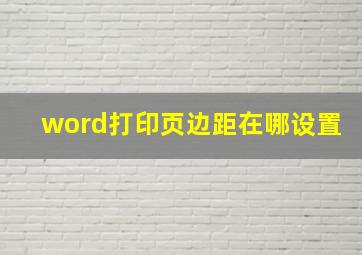 word打印页边距在哪设置